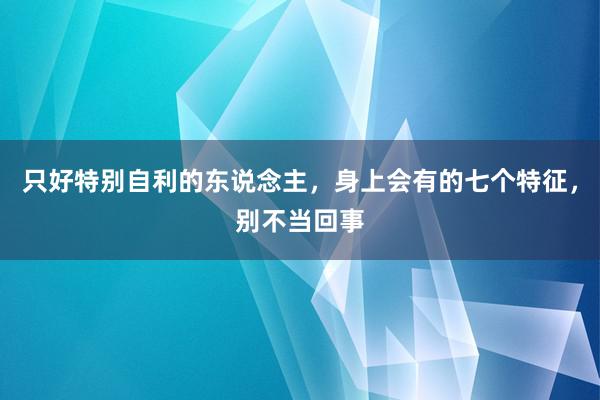 只好特别自利的东说念主，身上会有的七个特征，别不当回事